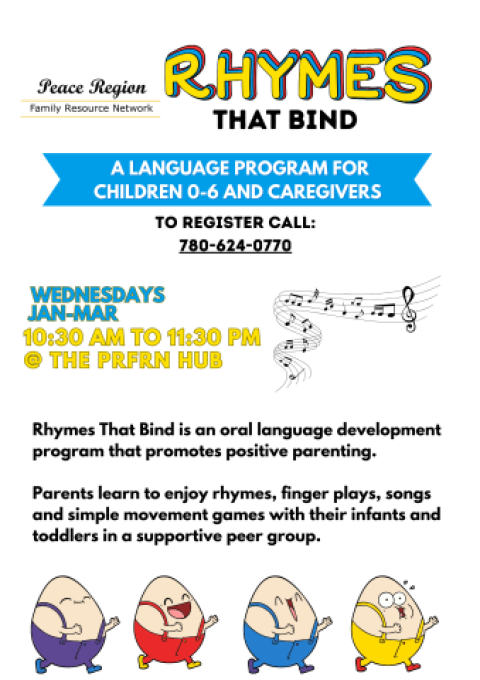 Peace Region
Family Resource Network

RHYMES
THAT BIND

A LANGUAGE PROGRAM FOR CHILDREN 0-6 AND CAREGIVERS

TO REGISTER CALL:
780-624-0770

WEDNESDAYS
JAN-MAR
10:30 AM TO 11:30 PM
@ THE PRFRN HUB

Rhymes That Bind is an oral language development program that promotes positive parenting.

Parents learn to enjoy rhymes, finger plays, songs and simple movement games with their infants and toddlers in a supportive peer group.